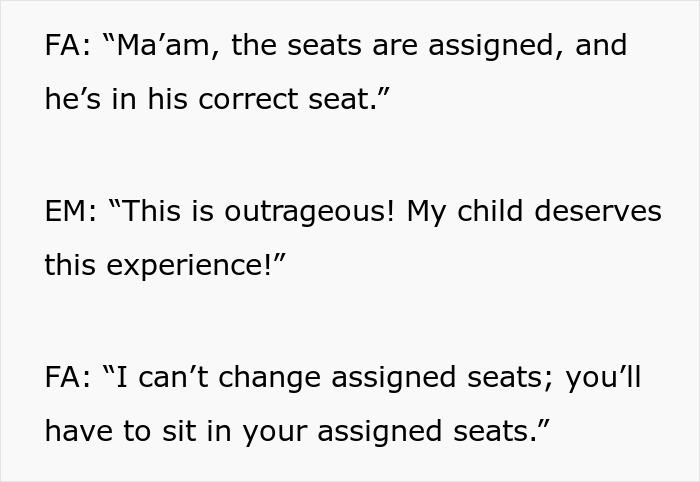 FA: “Ma’am, the seats are assigned, and he’s in his correct seat.”

EM: “This is outrageous! My child deserves this experience!”

FA: “I can’t change assigned seats; you’ll have to sit in your assigned seats.”